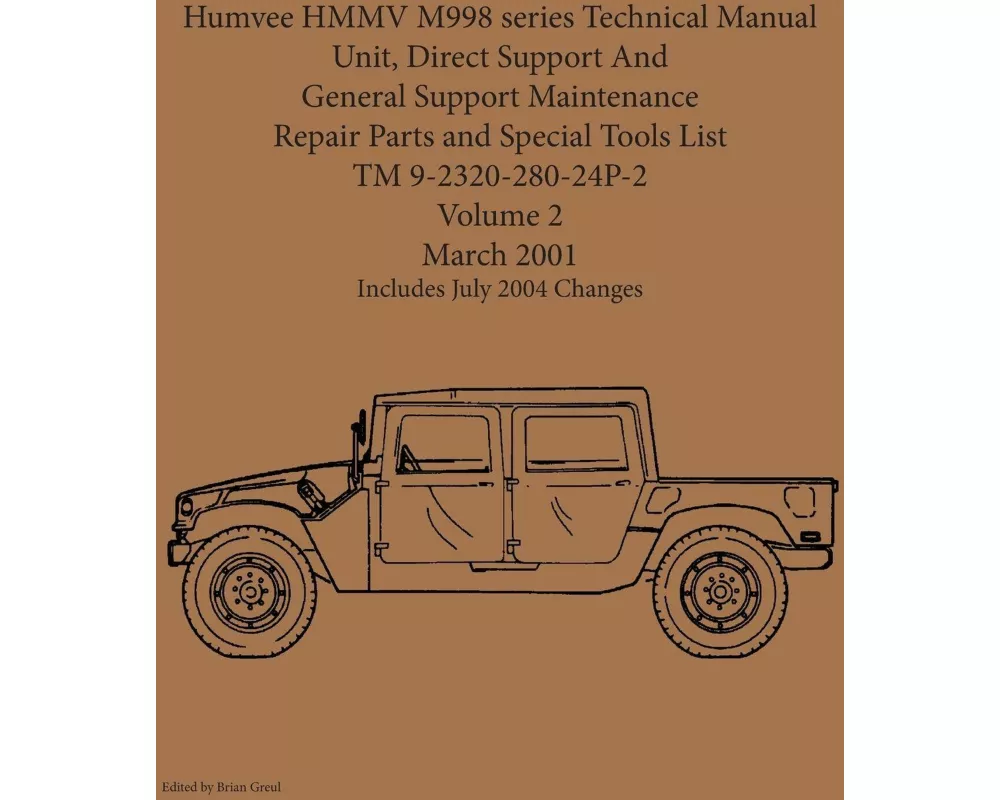 Humvee HMMV M998 series Technical Manual
Unit, Direct Support And
General Support Maintenance
Repair Parts and Special Tools List
TM 9-2320-280-24P-2
Volume 2
March 2001
Includes July 2004 Changes

Edited by Brian Greul